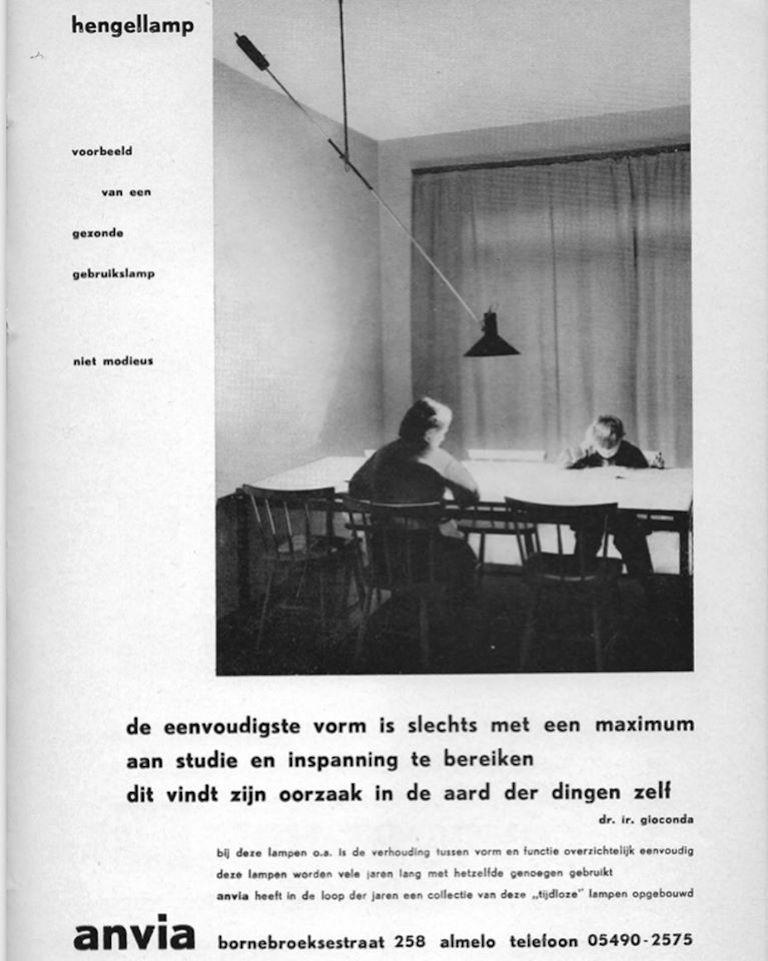 hengellamp

voorbeeld

van een

gezonde

gebruikslamp

niet modieus

de eenvoudigste vorm is slechts met een maximum aan studie en inspanning te bereiken
dit vindt zijn oorzaak in de aard der dingen zelf

dr. ir. gioconda

bij deze lampen o.a. is de verhouding tussen vorm en functie overzichtelijk eenvoudig
deze lampen worden vele jaren lang met hetzelfde genoegen gebruikt
anvia heeft in de loop der jaren een collectie van deze „tijdloze" lampen opgebouwd

anvia bornebroeksestraat 258 almelo telefoon 05490-2575